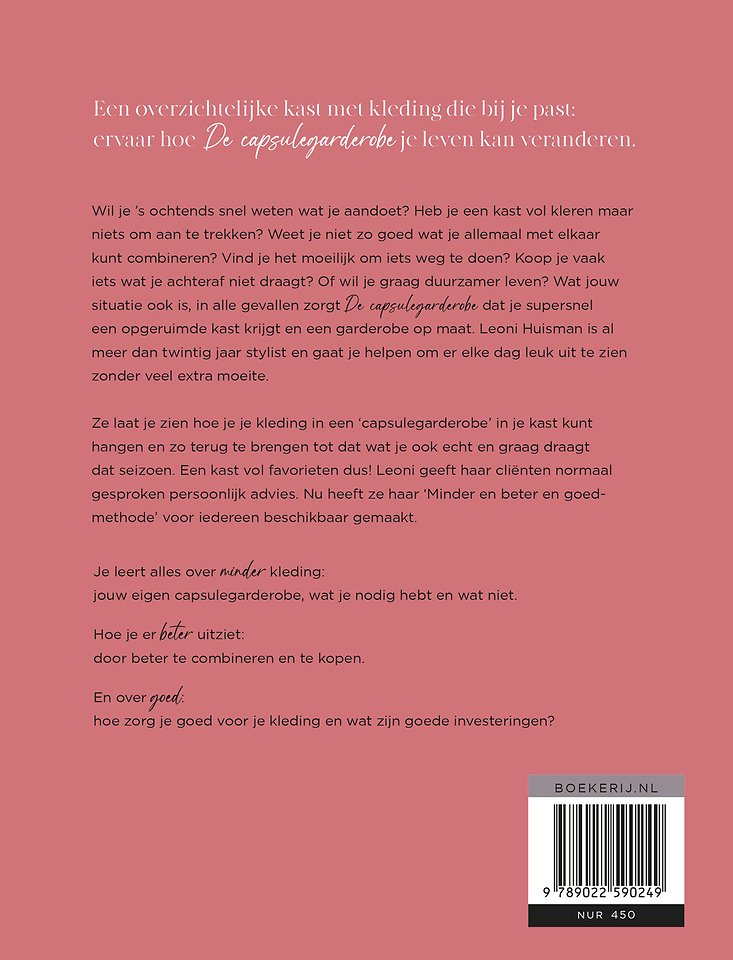 Een overzichtelijke kast met kleding die bij je past: ervaar hoe De capsulegarderobe je leven kan veranderen.

Wil je 's ochtends snel weten wat je aandoet? Heb je een kast vol kleren maar niets om aan te trekken? Weet je niet zo goed wat je allemaal met elkaar kunt combineren? Vind je het moeilijk om iets weg te doen? Koop je vaak iets wat je achteraf niet draagt? Of wil je graag duurzamer leven? Wat jouw situatie ook is, in alle gevallen zorgt De capsulegarderobe dat je supersnel een opgeruimde kast krijgt en een garderobe op maat. Leoni Huisman is al meer dan twintig jaar stylist en gaat je helpen om er elke dag leuk uit te zien zonder veel extra moeite.

Ze laat je zien hoe je je kleding in een 'capsulegarderobe' in je kast kunt hangen en zo terug te brengen tot dat wat je ook echt en graag draagt dat seizoen. Een kast vol favorieten dus! Leoni geeft haar cliënten normaal gesproken persoonlijk advies. Nu heeft ze haar 'Minder en beter en goed-methode' voor iedereen beschikbaar gemaakt.

Je leert alles over minder kleding:
jouw eigen capsulegarderobe, wat je nodig hebt en wat niet.

Hoe je er beter uitziet:
door beter te combineren en te kopen.

En over goed:
hoe zorg je goed voor je kleding en wat zijn goede investeringen?

BOEKERIJ.NL
9 789022 590249
NUR 450